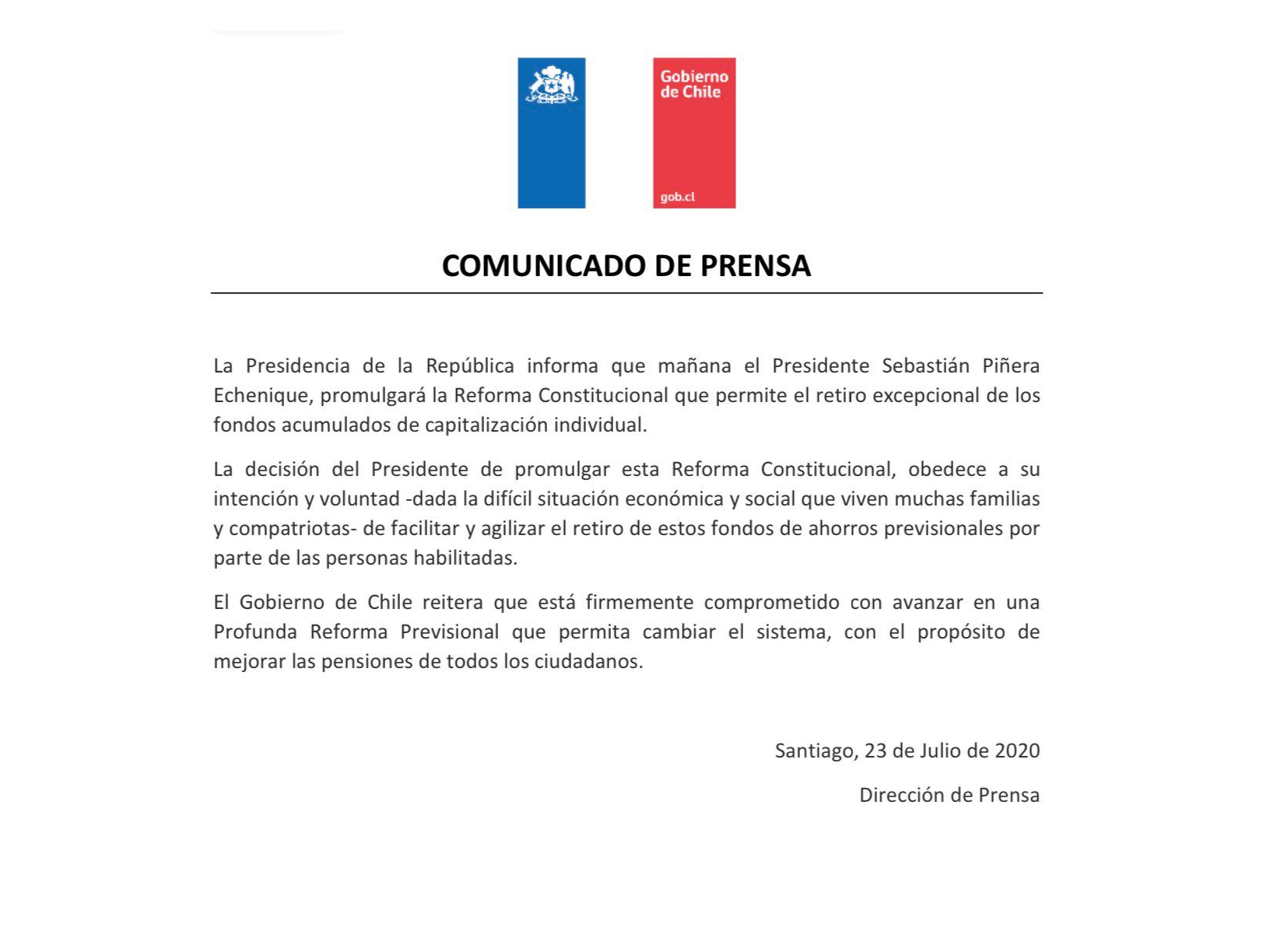 Gobierno de Chile

gob.cl

COMUNICADO DE PRENSA

La Presidencia de la República informa que mañana el Presidente Sebastián Piñera Echenique, promulgará la Reforma Constitucional que permite el retiro excepcional de los fondos acumulados de capitalización individual.

La decisión del Presidente de promulgar esta Reforma Constitucional, obedece a su intención y voluntad -dada la difícil situación económica y social que viven muchas familias y compatriotas- de facilitar y agilizar el retiro de estos fondos de ahorros previsionales por parte de las personas habilitadas.

El Gobierno de Chile reitera que está firmemente comprometido con avanzar en una Profunda Reforma Previsional que permita cambiar el sistema, con el propósito de mejorar las pensiones de todos los ciudadanos.

Santiago, 23 de Julio de 2020

Dirección de Prensa